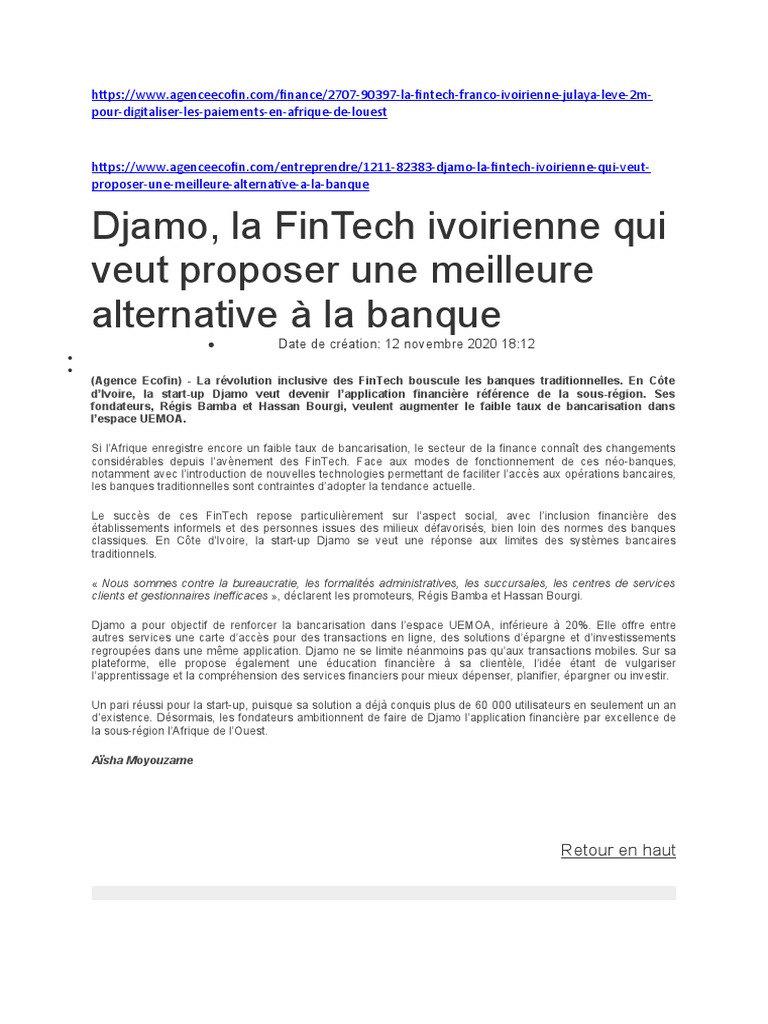 https://www.agenceecofin.com/finance/2707-90397-la-fintech-franco-ivoirienne-julaya-leve-2m-pour-digitaliser-les-paiements-en-afrique-de-louest

https://www.agenceecofin.com/entreprendre/1211-82383-djamo-la-fintech-ivoirienne-qui-veut-proposer-une-meilleure-alternative-a-la-banque

Djamo, la FinTech ivoirienne qui veut proposer une meilleure alternative à la banque

Date de création: 12 novembre 2020 18:12

(Agence Ecofin) - La révolution inclusive des FinTech bouscule les banques traditionnelles. En Côte d'Ivoire, la start-up Djamo veut devenir l'application financière référence de la sous-région. Ses fondateurs, Régis Bamba et Hassan Bourgi, veulent augmenter le faible taux de bancarisation dans l'espace UEMOA.

Si l'Afrique enregistre encore un faible taux de bancarisation, le secteur de la finance connaît des changements considérables depuis l'avènement des FinTech. Face aux modes de fonctionnement de ces néo-banques, notamment avec l'introduction de nouvelles technologies permettant de faciliter l'accès aux opérations bancaires, les banques traditionnelles sont contraintes d'adopter la tendance actuelle.

Le succès de ces FinTech repose particulièrement sur l'aspect social, avec l'inclusion financière des établissements informels et des personnes issues des milieux défavorisés, bien loin des normes des banques classiques. En Côte d'Ivoire, la start-up Djamo se veut une réponse aux limites des systèmes bancaires traditionnels.

« Nous sommes contre la bureaucratie, les formalités administratives, les succursales, les centres de services clients et gestionnaires inefficaces », déclarent les promoteurs, Régis Bamba et Hassan Bourgi.

Djamo a pour objectif de renforcer la bancarisation dans l'espace UEMOA, inférieure à 20%. Elle offre entre autres services une carte d'accès pour des transactions en ligne, des solutions d'épargne et d'investissements regroupées dans une même application. Djamo ne se limite néanmoins pas qu'aux transactions mobiles. Sur sa plateforme, elle propose également une éducation financière à sa clientèle, l'idée étant de vulgariser l'apprentissage et la compréhension des services financiers pour mieux dépenser, planifier, épargner ou investir.

Un pari réussi pour la start-up, puisque sa solution a déjà conquis plus de 60 000 utilisateurs en seulement un an d'existence. Désormais, les fondateurs ambitionnent de faire de Djamo l'application financière par excellence de la sous-région l'Afrique de l'Ouest.

Aïsha Moyouzame

Retour en haut